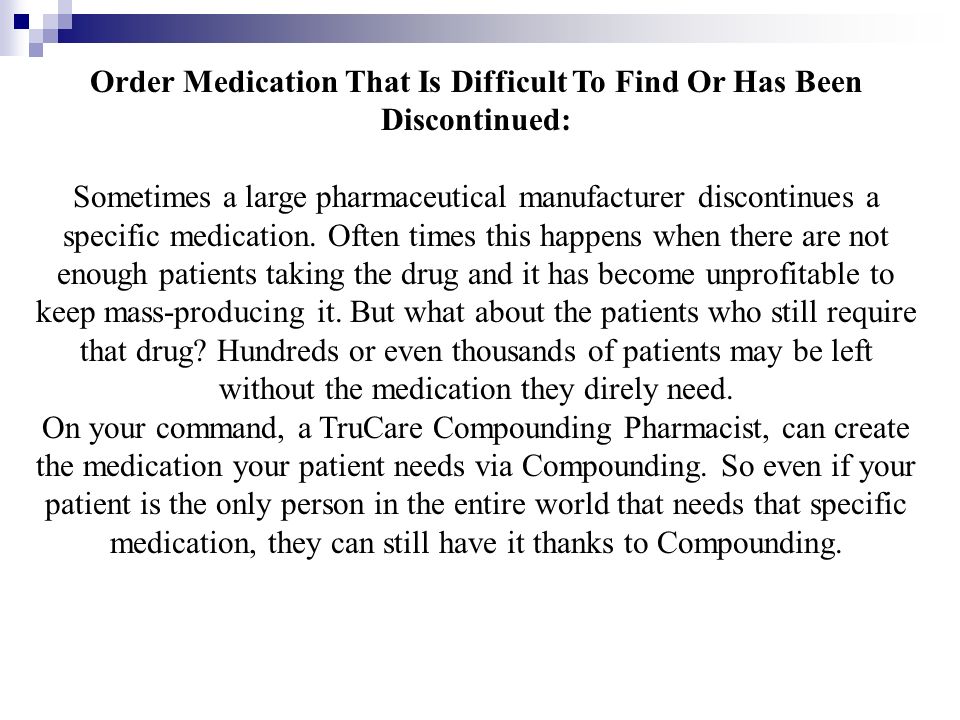 Order Medication That Is Difficult To Find Or Has Been Discontinued:

Sometimes a large pharmaceutical manufacturer discontinues a specific medication. Often times this happens when there are not enough patients taking the drug and it has become unprofitable to keep mass-producing it. But what about the patients who still require that drug? Hundreds or even thousands of patients may be left without the medication they direly need.
On your command, a TruCare Compounding Pharmacist, can create the medication your patient needs via Compounding. So even if your patient is the only person in the entire world that needs that specific medication, they can still have it thanks to Compounding.